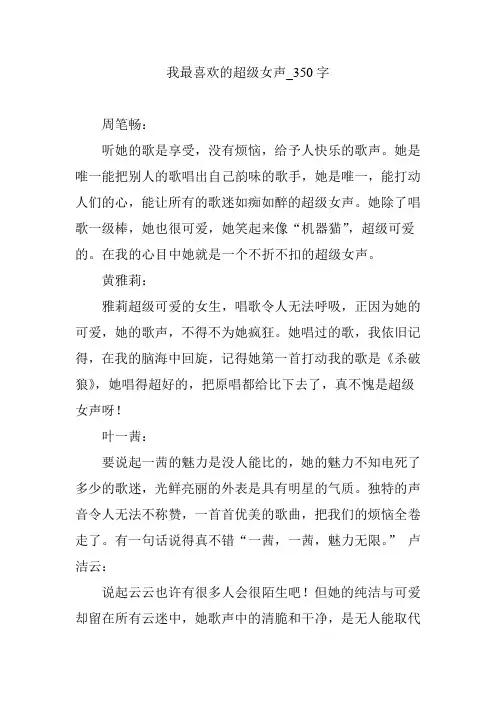 我最喜欢的超级女声_350字

周笔畅：

听她的歌是享受，没有烦恼，给予人快乐的歌声。她是唯一能把别人的歌唱出自己韵味的歌手，她是唯一，能打动人们的心，能让所有的歌迷如痴如醉的超级女声。她除了唱歌一级棒，她也很可爱，她笑起来像“机器猫”，超级可爱的。在我的心目中她就是一个不折不扣的超级女声。

黄雅莉：

雅莉超级可爱的女生，唱歌令人无法呼吸，正因为她的可爱，她的歌声，不得不为她疯狂。她唱过的歌，我依旧记得，在我的脑海中回旋，记得她第一首打动我的歌是《杀破狼》，她唱得超好的，把原唱都给比下去了，真不愧是超级女声呀！

叶一茜：

要说起一茜的魅力是没人能比的，她的魅力不知电死了多少的歌迷，光鲜亮丽的外表是具有明星的气质。独特的声音令人无法不称赞，一首首优美的歌曲，把我们的烦恼全卷走了。有一句话说得真不错“一茜，一茜，魅力无限。” 卢洁云：

说起云云也许有很多人会很陌生吧！但她的纯洁与可爱却留在所有云迷中，她歌声中的清脆和干净，是无人能取代